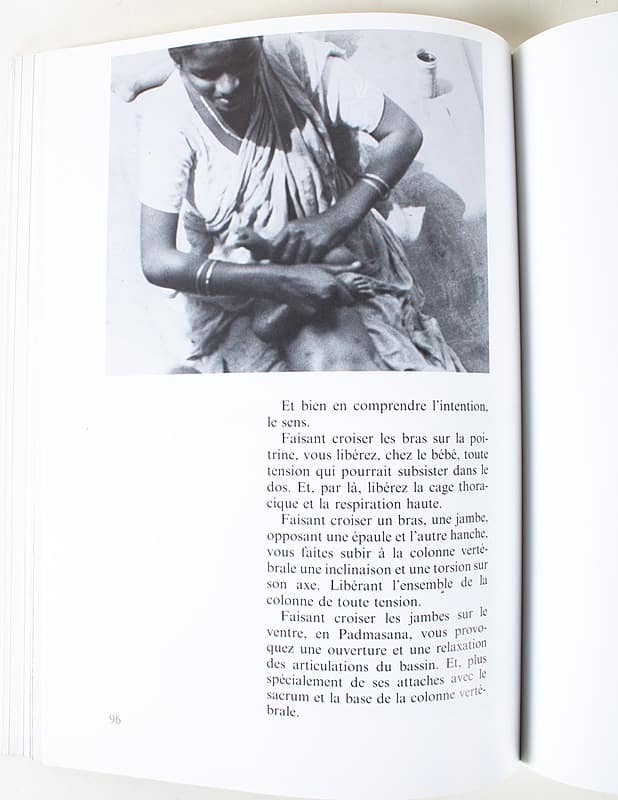 Et bien en comprendre l'intention, le sens.

Faisant croiser les bras sur la poitrine, vous libérez, chez le bébé, toute tension qui pourrait subsister dans le dos. Et, par là, libérez la cage thoracique et la respiration haute.

Faisant croiser un bras, une jambe, opposant une épaule et l'autre hanche, vous faites subir à la colonne vertébrale une inclinaison et une torsion sur son axe. Libérant l'ensemble de la colonne de toute tension.

Faisant croiser les jambes sur le ventre, en Padmasana, vous provoquez une ouverture et une relaxation des articulations du bassin. Et, plus spécialement de ses attaches avec le sacrum et la base de la colonne vertébrale.

96